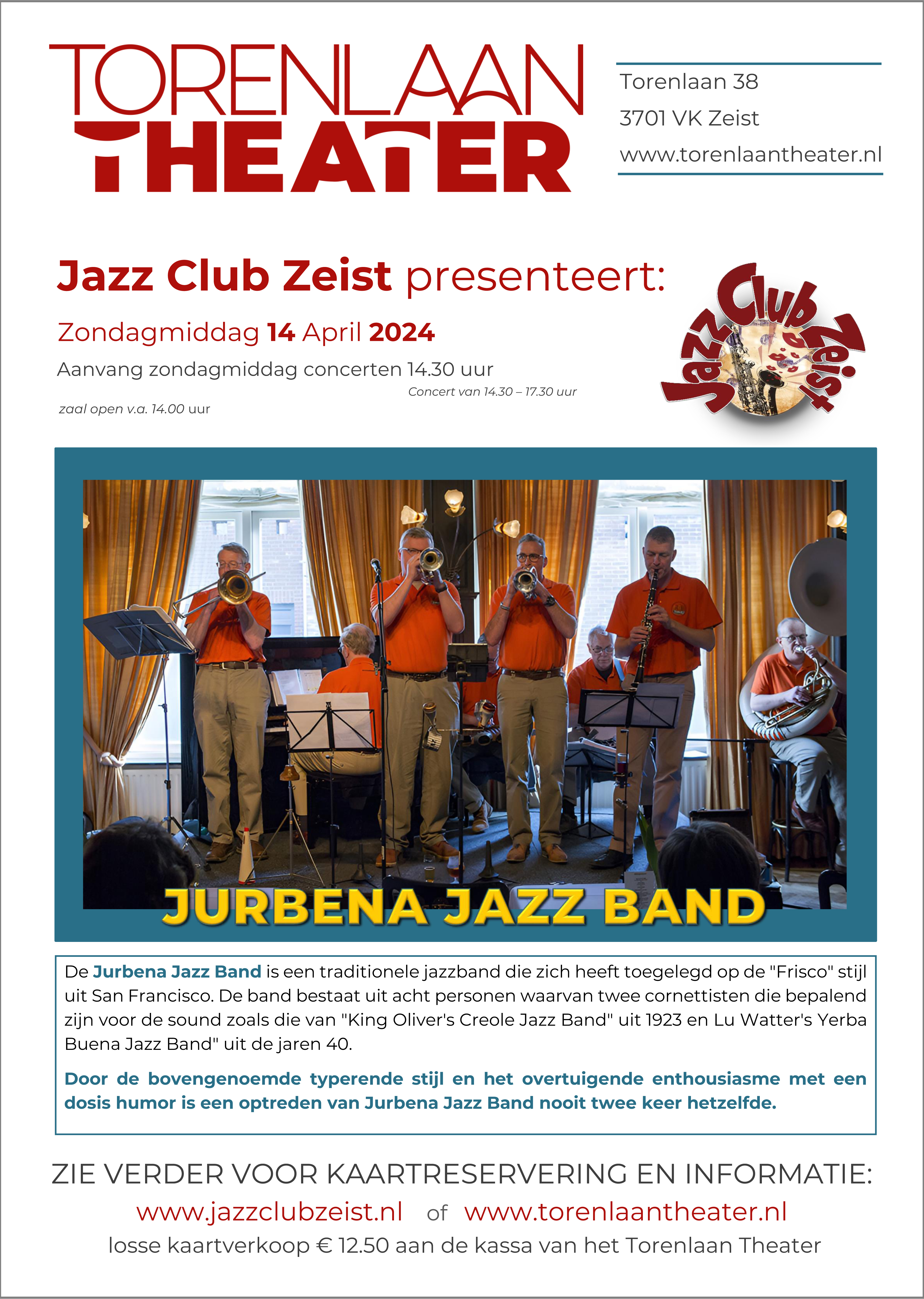 TORENLAAN THEATER

Torenlaan 38
3701 VK Zeist
www.torenlaantheater.nl

Jazz Club Zeist presenteert:

Zondagmiddag 14 April 2024

Aanvang zondagmiddag concerten 14.30 uur

Concert van 14.30 – 17.30 uur

zaal open v.a. 14.00 uur

Jazz Club Zeist

JURBENA JAZZ BAND

De Jurbena Jazz Band is een traditionele jazzband die zich heeft toegelegd op de "Frisco" stijl uit San Francisco. De band bestaat uit acht personen waarvan twee cornettisten die bepalend zijn voor de sound zoals die van "King Oliver's Creole Jazz Band" uit 1923 en Lu Watter's Yerba Buena Jazz Band" uit de jaren 40.

Door de bovengenoemde typerende stijl en het overtuigende enthousiasme met een dosis humor is een optreden van Jurbena Jazz Band nooit twee keer hetzelfde.

ZIE VERDER VOOR KAARTRESERVERING EN INFORMATIE:

www.jazzclubzeist.nl of www.torenlaantheater.nl

losse kaartverkoop € 12.50 aan de kassa van het Torenlaan Theater